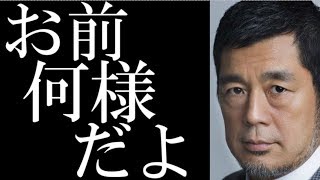 お前
何様
だよ